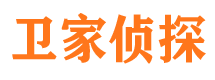 卫家侦探